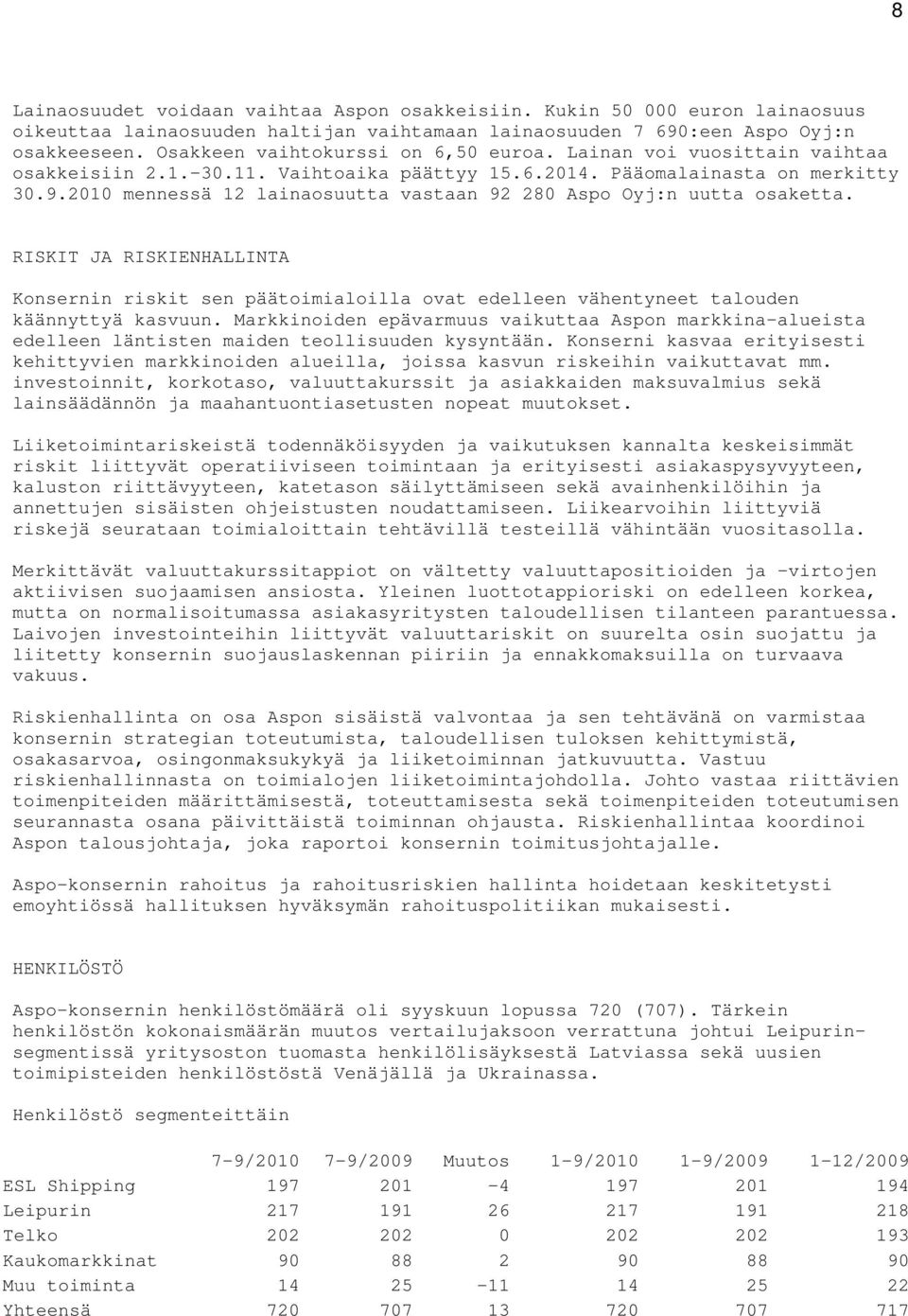 8

Lainaosuudet voidaan vaihtaa Aspon osakkeisiin. Kukin 50 000 euron lainaosuus oikeuttaa lainaosuuden haltijan vaihtamaan lainaosuuden 7 690:een Aspo Oyj:n osakkeeseen. Osakkeen vaihtokurssi on 6,50 euroa. Lainan voi vuosittain vaihtaa osakkeisiin 2.1.-30.11. Vaihtoaika päättyy 15.6.2014. Pääomalainasta on merkitty 30.9.2010 mennessä 12 lainaosuutta vastaan 92 280 Aspo Oyj:n uutta osaketta.

RISKIT JA RISKIENHALLINTA

Konsernin riskit sen päätoimialoilla ovat edelleen vähentyneet talouden käännyttyä kasvuun. Markkinoiden epävarmuus vaikuttaa Aspon markkina-alueista edelleen läntisten maiden teollisuuden kysyntään. Konserni kasvaa erityisesti kehittyvien markkinoiden alueilla, joissa kasvun riskeihin vaikuttavat mm. investoinnit, korkotaso, valuuttakurssit ja asiakkaiden maksuvalmius sekä lainsäädännön ja maahantuontiasetusten nopeat muutokset.

Liiketoimintariskeistä todennäköisyyden ja vaikutuksen kannalta keskeisimmät riskit liittyvät operatiiviseen toimintaan ja erityisesti asiakaspysyvyyteen, kaluston riittävyyteen, katetason säilyttämiseen sekä avainhenkilöihin ja annettujen sisäisten ohjeistusten noudattamiseen. Liikearvoihin liittyviä riskejä seurataan toimialoittain tehtävillä testeillä vähintään vuositasolla.

Merkittävät valuuttakurssitappiot on vältetty valuuttapositioiden ja -virtojen aktiivisen suojaamisen ansiosta. Yleinen luottotappioriski on edelleen korkea, mutta on normalisoitumassa asiakasyritysten taloudellisen tilanteen parantuessa. Laivojen investointeihin liittyvät valuuttariskit on suurelta osin suojattu ja liitetty konsernin suojauslaskennan piiriin ja ennakkomaksuilla on turvaava vakuus.

Riskienhallinta on osa Aspon sisäistä valvontaa ja sen tehtävänä on varmistaa konsernin strategian toteutumista, taloudellisen tuloksen kehittymistä, osakasarvoa, osingonmaksukykyä ja liiketoiminnan jatkuvuutta. Vastuu riskienhallinnasta on toimialojen liiketoimintajohdolla. Johto vastaa riittävien toimenpiteiden määrittämisestä, toteuttamisesta sekä toimenpiteiden toteutumisen seurannasta osana päivittäistä toiminnan ohjausta. Riskienhallintaa koordinoi Aspon talousjohtaja, joka raportoi konsernin toimitusjohtajalle.

Aspo-konsernin rahoitus ja rahoitusriskien hallinta hoidetaan keskitetysti emoyhtiössä hallituksen hyväksymän rahoituspolitiikan mukaisesti.

HENKILÖSTÖ

Aspo-konsernin henkilöstömäärä oli syyskuun lopussa 720 (707). Tärkein henkilöstön kokonaismäärän muutos vertailujaksoon verrattuna johtui Leipurin-segmentissä yritysoston tuomasta henkilölisäyksestä Latviassa sekä uusien toimipisteiden henkilöstöstä Venäjällä ja Ukrainassa.

Henkilöstö segmenteittäin

| | 7-9/2010 | 7-9/2009 | Muutos | 1-9/2010 | 1-9/2009 | 1-12/2009 |
|---|---|---|---|---|---|---|
| ESL Shipping | 197 | 201 | -4 | 197 | 201 | 194 |
| Leipurin | 217 | 191 | 26 | 217 | 191 | 218 |
| Telko | 202 | 202 | 0 | 202 | 202 | 193 |
| Kaukomarkkinat | 90 | 88 | 2 | 90 | 88 | 90 |
| Muu toiminta | 14 | 25 | -11 | 14 | 25 | 22 |
| Yhteensä | 720 | 707 | 13 | 720 | 707 | 717 |